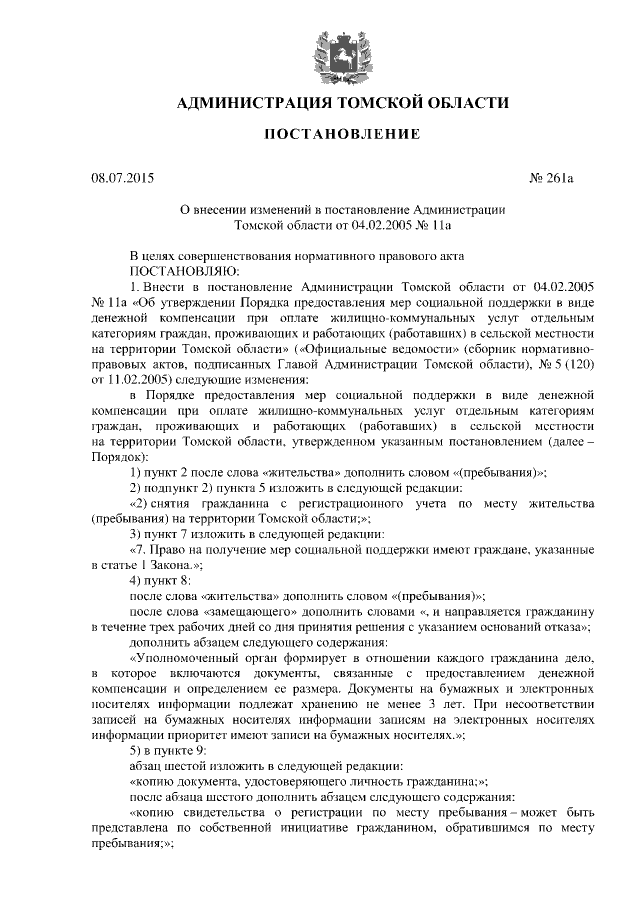 АДМИНИСТРАЦИЯ ТОМСКОЙ ОБЛАСТИ

ПОСТАНОВЛЕНИЕ

08.07.2015 № 261а

О внесении изменений в постановление Администрации Томской области от 04.02.2005 № 11а

В целях совершенствования нормативного правового акта
ПОСТАНОВЛЯЮ:

1. Внести в постановление Администрации Томской области от 04.02.2005 № 11а «Об утверждении Порядка предоставления мер социальной поддержки в виде денежной компенсации при оплате жилищно-коммунальных услуг отдельным категориям граждан, проживающих и работающих (работавших) в сельской местности на территории Томской области» («Официальные ведомости» (сборник нормативно-правовых актов, подписанных Главой Администрации Томской области), № 5 (120) от 11.02.2005) следующие изменения:

в Порядке предоставления мер социальной поддержки в виде денежной компенсации при оплате жилищно-коммунальных услуг отдельным категориям граждан, проживающих и работающих (работавших) в сельской местности на территории Томской области, утвержденном указанным постановлением (далее – Порядок):

1) пункт 2 после слова «жительства» дополнить словом «(пребывания)»;

2) подпункт 2) пункта 5 изложить в следующей редакции:

«2) снятия гражданина с регистрационного учета по месту жительства (пребывания) на территории Томской области;»;

3) пункт 7 изложить в следующей редакции:

«7. Право на получение мер социальной поддержки имеют граждане, указанные в статье 1 Закона.»;

4) пункт 8:

после слова «жительства» дополнить словом «(пребывания)»;

после слова «замещающего» дополнить словами «, и направляется гражданину в течение трех рабочих дней со дня принятия решения с указанием оснований отказа»;

дополнить абзацем следующего содержания:

«Уполномоченный орган формирует в отношении каждого гражданина дело, в которое включаются документы, связанные с предоставлением денежной компенсации и определением ее размера. Документы на бумажных и электронных носителях информации подлежат хранению не менее 3 лет. При несоответствии записей на бумажных носителях информации записям на электронных носителях информации приоритет имеют записи на бумажных носителях.»;

5) в пункте 9:

абзац шестой изложить в следующей редакции:

«копию документа, удостоверяющего личность гражданина;»;

после абзаца шестого дополнить абзацем следующего содержания:

«копию свидетельства о регистрации по месту пребывания – может быть представлена по собственной инициативе гражданином, обратившимся по месту пребывания;»;